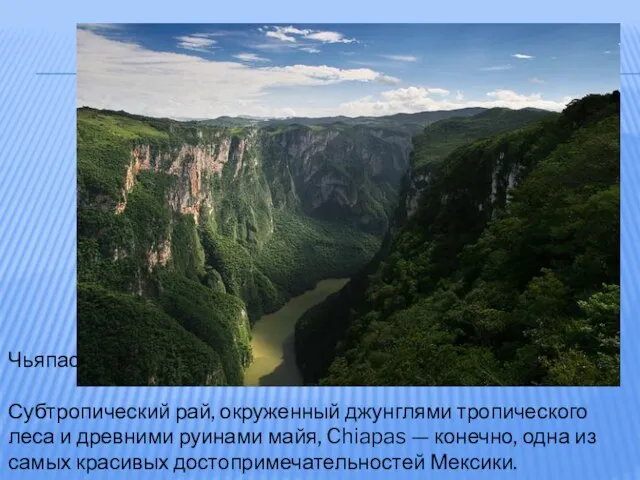 Чьяпас

Субтропический рай, окруженный джунглями тропического леса и древними руинами майя, Chiapas — конечно, одна из самых красивых достопримечательностей Мексики.